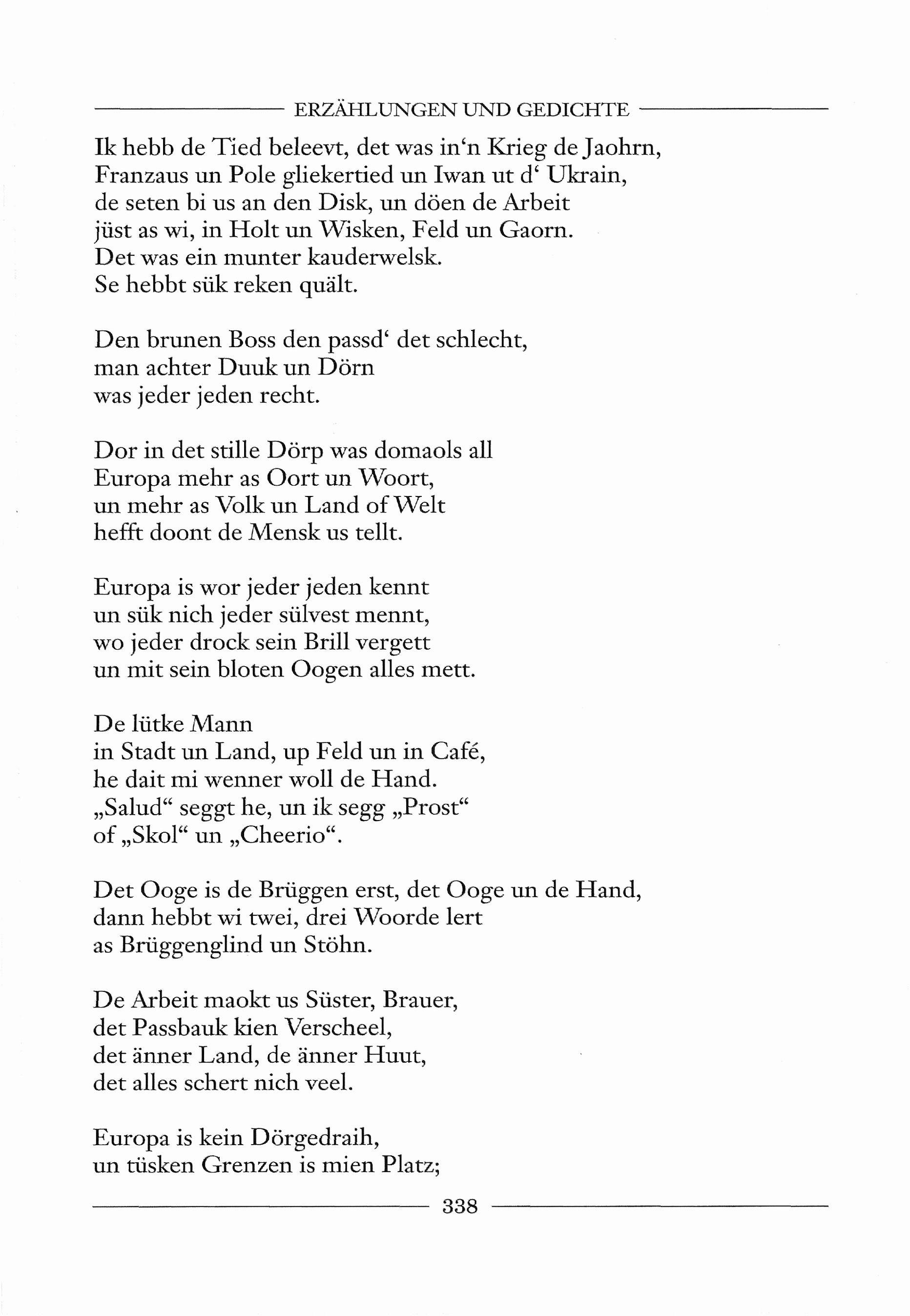 ERZÄHLUNGEN UND GEDICHTE

Ik hebb de Tied beleevt, det was in‘n Krieg de Jaohrn,
Franzaus un Pole gliekertied un Iwan ut d‘ Ukrain,
de seten bi us an den Disk, un döen de Arbeit
jüst as wi, in Holt un Wisken, Feld un Gaorn.
Det was ein munter kauderwelsk.
Se hebbt sük reken quält.

Den brunen Boss den passd‘ det schlecht,
man achter Duuk un Dörn
was jeder jeden recht.

Dor in det stille Dörp was domaols all
Europa mehr as Oort un Woort,
un mehr as Volk un Land of Welt
hefft doont de Mensk us tellt.

Europa is wor jeder jeden kennt
un sük nich jeder sülvest mennt,
wo jeder drock sein Brill vergett
un mit sein bloten Oogen alles mett.

De lütke Mann
in Stadt un Land, up Feld un in Café,
he dait mi wenner woll de Hand.
„Salud“ seggt he, un ik segg „Prost“
of „Skol“ un „Cheerio“.

Det Ooge is de Brüggen erst, det Ooge un de Hand,
dann hebbt wi twei, drei Woorde lert
as Brüggenglind un Stöhn.

De Arbeit maokt us Süster, Brauer,
det Passbauk kien Verscheel,
det änner Land, de änner Huut,
det alles schert nich veel.

Europa is kein Dörgedraih,
un tüsken Grenzen is mien Platz;

338